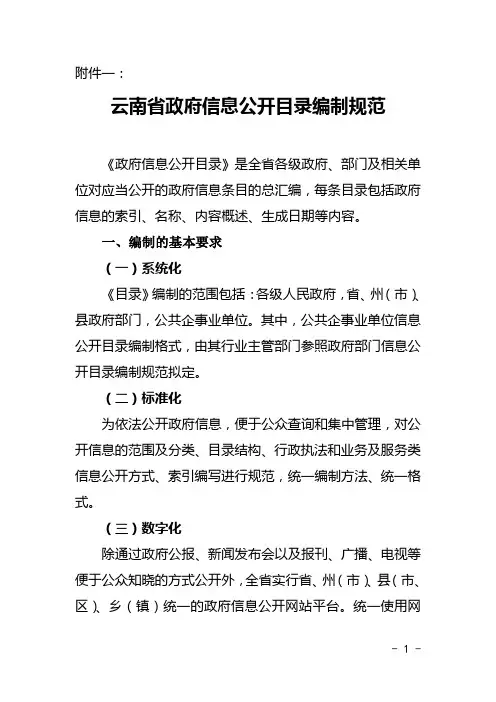 附件一：

云南省政府信息公开目录编制规范

《政府信息公开目录》是全省各级政府、部门及相关单位对应当公开的政府信息条目的总汇编，每条目录包括政府信息的索引、名称、内容概述、生成日期等内容。

一、编制的基本要求

（一）系统化

《目录》编制的范围包括：各级人民政府，省、州（市）、县政府部门，公共企事业单位。其中，公共企事业单位信息公开目录编制格式，由其行业主管部门参照政府部门信息公开目录编制规范拟定。

（二）标准化

为依法公开政府信息，便于公众查询和集中管理，对公开信息的范围及分类、目录结构、行政执法和业务及服务类信息公开方式、索引编写进行规范，统一编制方法、统一格式。

（三）数字化

除通过政府公报、新闻发布会以及报刊、广播、电视等便于公众知晓的方式公开外，全省实行省、州（市）、县（市、区）、乡（镇）统一的政府信息公开网站平台。统一使用网

- 1 -